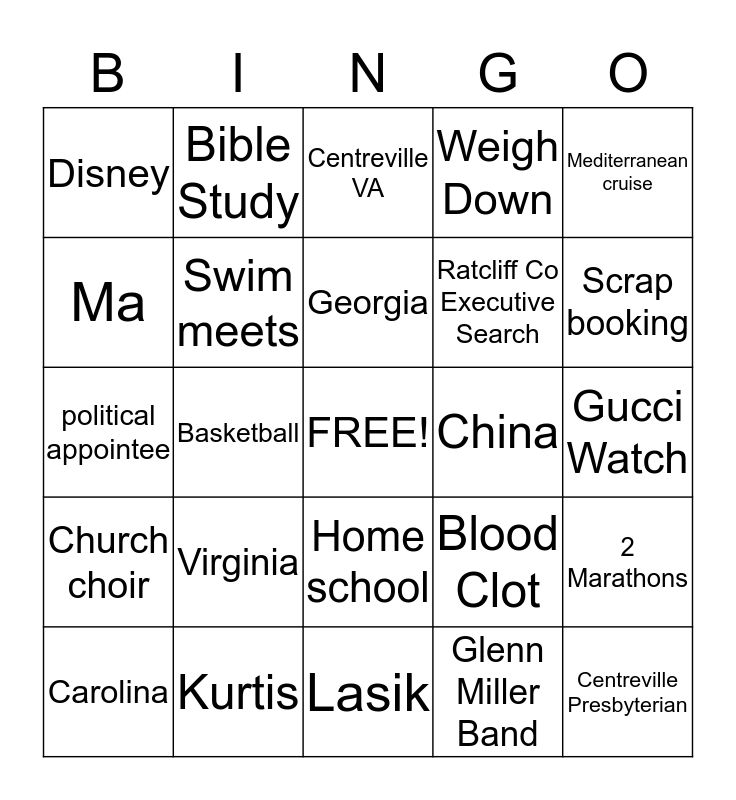 | B | I | N | G | O |
|---|---|---|---|---|
| Disney | Bible Study | Centreville VA | Weigh Down | Mediterranean cruise |
| Ma | Swim meets | Georgia | Ratcliff Co Executive Search | Scrap booking |
| political appointee | Basketball | FREE! | China | Gucci Watch |
| Church choir | Virginia | Home school | Blood Clot | 2 Marathons |
| Carolina | Kurtis | Lasik | Glenn Miller Band | Centreville Presbyterian |